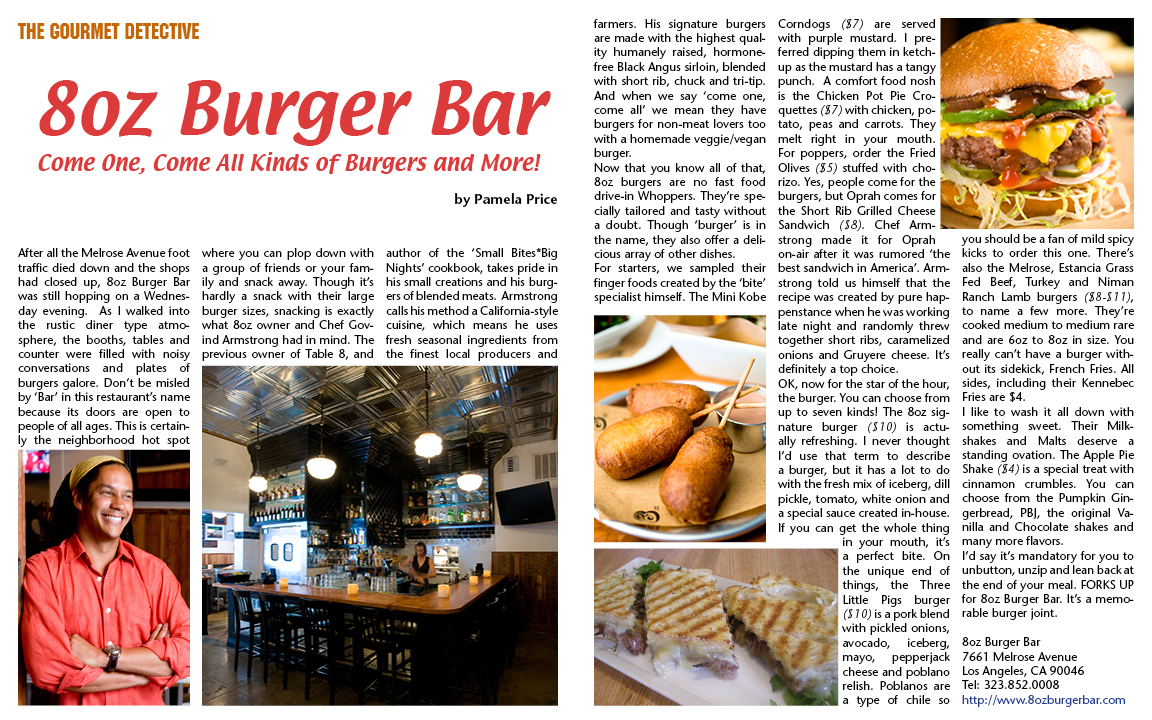 THE GOURMET DETECTIVE

8oz Burger Bar

Come One, Come All Kinds of Burgers and More!

by Pamela Price

After all the Melrose Avenue foot traffic died down and the shops had closed up, 8oz Burger Bar was still hopping on a Wednesday evening. As I walked into the rustic diner type atmosphere, the booths, tables and counter were filled with noisy conversations and plates of burgers galore. Don't be misled by 'Bar' in this restaurant's name because its doors are open to people of all ages. This is certainly the neighborhood hot spot where you can plop down with a group of friends or your family and snack away. Though it's hardly a snack with their large burger sizes, snacking is exactly what 8oz owner and Chef Govind Armstrong had in mind. The previous owner of Table 8, and author of the 'Small Bites*Big Nights' cookbook, takes pride in his small creations and his burgers of blended meats. Armstrong calls his method a California-style cuisine, which means he uses fresh seasonal ingredients from the finest local producers and farmers. His signature burgers are made with the highest quality humanely raised, hormone-free Black Angus sirloin, blended with short rib, chuck and tri-tip. And when we say 'come one, come all' we mean they have burgers for non-meat lovers too with a homemade veggie/vegan burger.

Now that you know all of that, 8oz burgers are no fast food drive-in Whoppers. They're specially tailored and tasty without a doubt. Though 'burger' is in the name, they also offer a delicious array of other dishes.

For starters, we sampled their finger foods created by the 'bite' specialist himself. The Mini Kobe Corndogs ($7) are served with purple mustard. I preferred dipping them in ketchup as the mustard has a tangy punch. A comfort food nosh is the Chicken Pot Pie Croquettes ($7) with chicken, potato, peas and carrots. They melt right in your mouth. For poppers, order the Fried Olives ($5) stuffed with chorizo. Yes, people come for the burgers, but Oprah comes for the Short Rib Grilled Cheese Sandwich ($8). Chef Armstrong made it for Oprah on-air after it was rumored 'the best sandwich in America'. Armstrong told us himself that the recipe was created by pure happenstance when he was working late night and randomly threw together short ribs, caramelized onions and Gruyere cheese. It's definitely a top choice.

OK, now for the star of the hour, the burger. You can choose from up to seven kinds! The 8oz signature burger ($10) is actually refreshing. I never thought I'd use that term to describe a burger, but it has a lot to do with the fresh mix of iceberg, dill pickle, tomato, white onion and a special sauce created in-house. If you can get the whole thing in your mouth, it's a perfect bite. On the unique end of things, the Three Little Pigs burger ($10) is a pork blend with pickled onions, avocado, iceberg, mayo, pepperjack cheese and poblano relish. Poblanos are a type of chile so you should be a fan of mild spicy kicks to order this one. There's also the Melrose, Estancia Grass Fed Beef, Turkey and Niman Ranch Lamb burgers ($8-$11), to name a few more. They're cooked medium to medium rare and are 6oz to 8oz in size. You really can't have a burger without its sidekick, French Fries. All sides, including their Kennebec Fries are $4.

I like to wash it all down with something sweet. Their Milkshakes and Malts deserve a standing ovation. The Apple Pie Shake ($4) is a special treat with cinnamon crumbles. You can choose from the Pumpkin Gingerbread, PBJ, the original Vanilla and Chocolate shakes and many more flavors.

I'd say it's mandatory for you to unbutton, unzip and lean back at the end of your meal. FORKS UP for 8oz Burger Bar. It's a memorable burger joint.

8oz Burger Bar
7661 Melrose Avenue
Los Angeles, CA 90046
Tel: 323.852.0008
http://www.8ozburgerbar.com